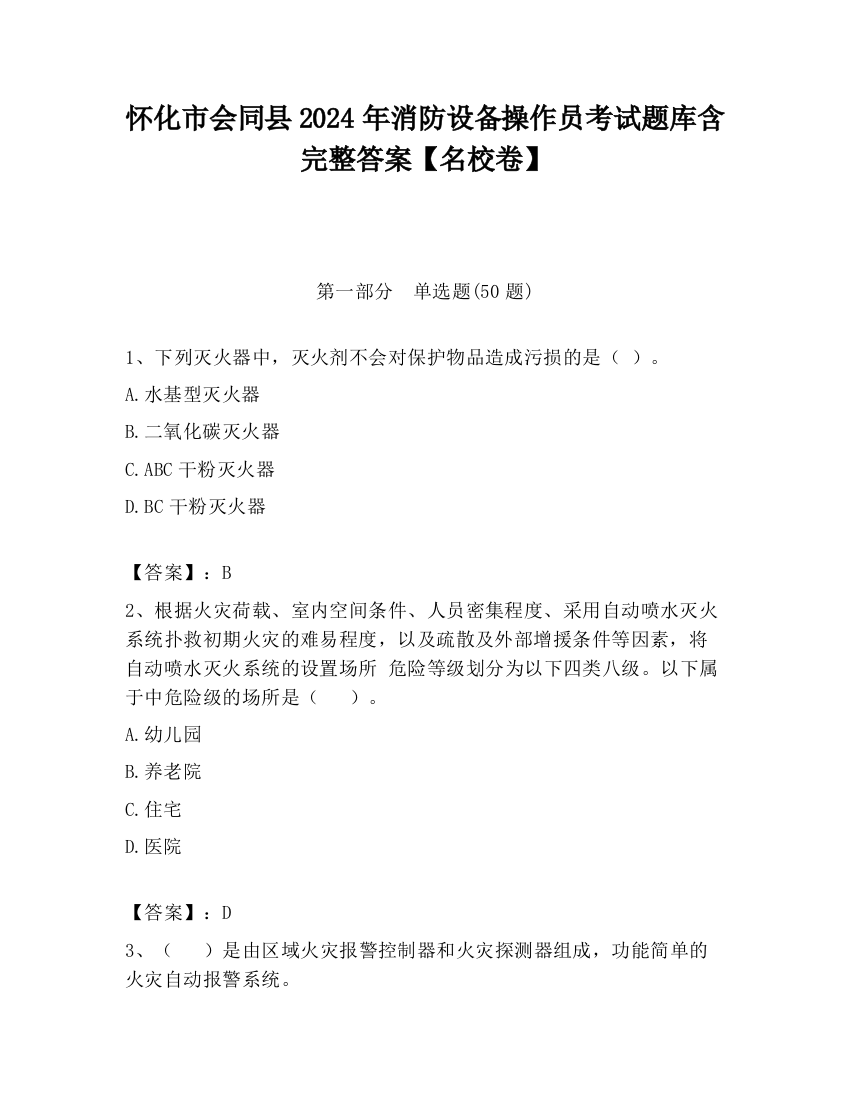 怀化市会同县2024年消防设备操作员考试题库含完整答案【名校卷】

第一部分 单选题(50题)

1、下列灭火器中，灭火剂不会对保护物品造成污损的是（ ）。

A.水基型灭火器

B.二氧化碳灭火器

C.ABC干粉灭火器

D.BC干粉灭火器

【答案】：B

2、根据火灾荷载、室内空间条件、人员密集程度、采用自动喷水灭火系统扑救初期火灾的难易程度，以及疏散及外部增援条件等因素，将自动喷水灭火系统的设置场所 危险等级划分为以下四类八级。以下属于中危险级的场所是（ ）。

A.幼儿园

B.养老院

C.住宅

D.医院

【答案】：D

3、（ ）是由区域火灾报警控制器和火灾探测器组成，功能简单的火灾自动报警系统。